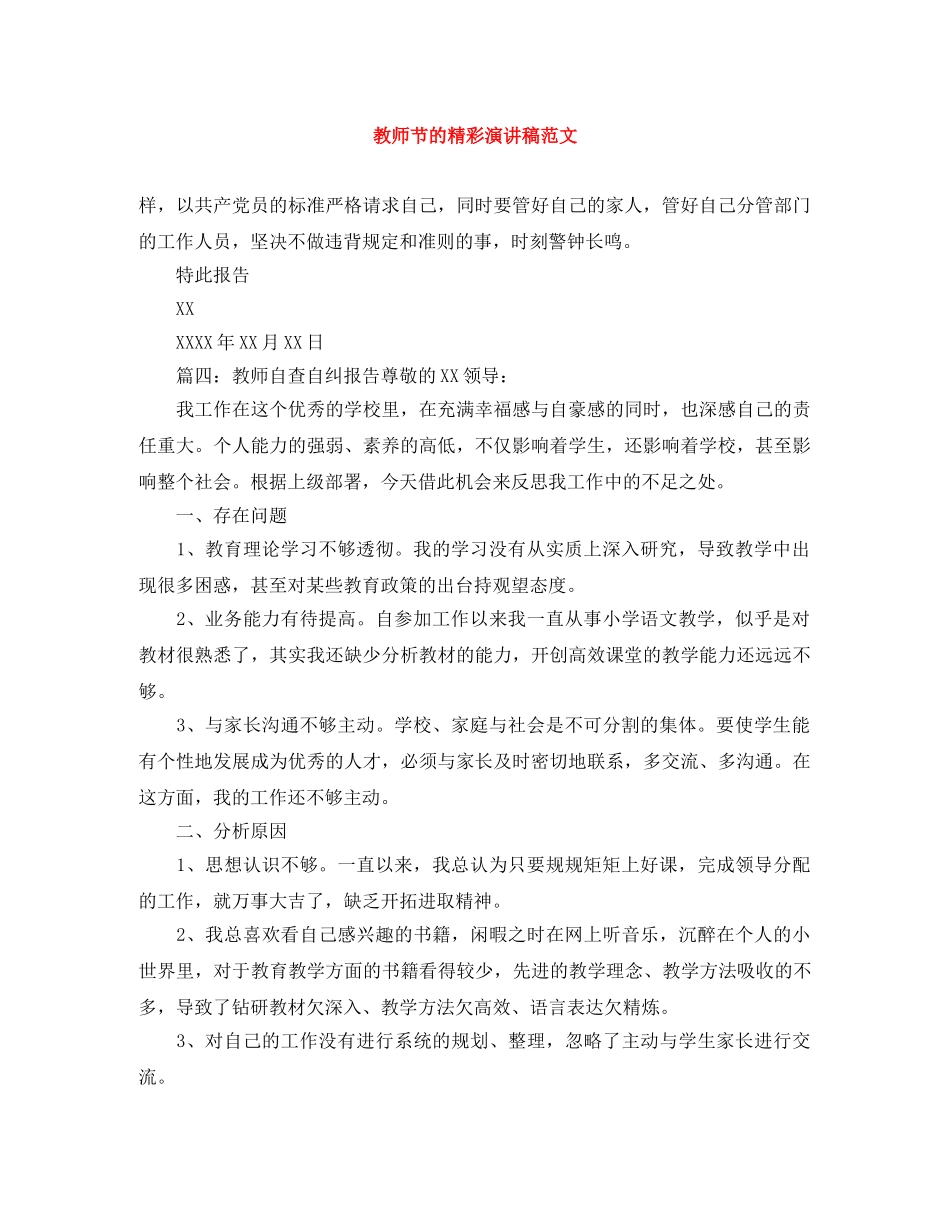 教师节的精彩演讲稿范文

样，以共产党员的标准严格请求自己，同时要管好自己的家人，管好自己分管部门的工作人员，坚决不做违背规定和准则的事，时刻警钟长鸣。

特此报告

XX

XXXX年XX月XX日

篇四：教师自查自纠报告尊敬的XX领导：

我工作在这个优秀的学校里，在充满幸福感与自豪感的同时，也深感自己的责任重大。个人能力的强弱、素养的高低，不仅影响着学生，还影响着学校，甚至影响整个社会。根据上级部署，今天借此机会来反思我工作中的不足之处。

一、存在问题

1、教育理论学习不够透彻。我的学习没有从实质上深入研究，导致教学中出现很多困惑，甚至对某些教育政策的出台持观望态度。

2、业务能力有待提高。自参加工作以来我一直从事小学语文教学，似乎是对教材很熟悉了，其实我还缺少分析教材的能力，开创高效课堂的教学能力还远远不够。

3、与家长沟通不够主动。学校、家庭与社会是不可分割的集体。要使学生能有个性地发展成为优秀的人才，必须与家长及时密切地联系，多交流、多沟通。在这方面，我的工作还不够主动。

二、分析原因

1、思想认识不够。一直以来，我总认为只要规规矩矩上好课，完成领导分配的工作，就万事大吉了，缺乏开拓进取精神。

2、我总喜欢看自己感兴趣的书籍，闲暇之时在网上听音乐，沉醉在个人的小世界里，对于教育教学方面的书籍看得较少，先进的教学理念、教学方法吸收的不多，导致了钻研教材欠深入、教学方法欠高效、语言表达欠精炼。

3、对自己的工作没有进行系统的规划、整理，忽略了主动与学生家长进行交流。